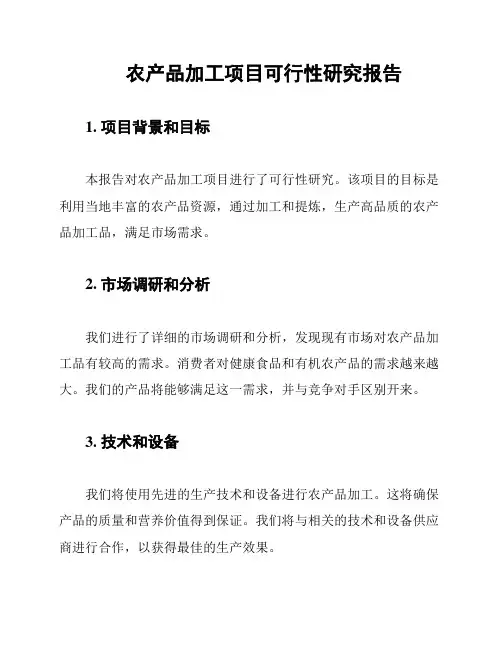 农产品加工项目可行性研究报告

1. 项目背景和目标

本报告对农产品加工项目进行了可行性研究。该项目的目标是利用当地丰富的农产品资源，通过加工和提炼，生产高品质的农产品加工品，满足市场需求。

2. 市场调研和分析

我们进行了详细的市场调研和分析，发现现有市场对农产品加工品有较高的需求。消费者对健康食品和有机农产品的需求越来越大。我们的产品将能够满足这一需求，并与竞争对手区别开来。

3. 技术和设备

我们将使用先进的生产技术和设备进行农产品加工。这将确保产品的质量和营养价值得到保证。我们将与相关的技术和设备供应商进行合作，以获得最佳的生产效果。